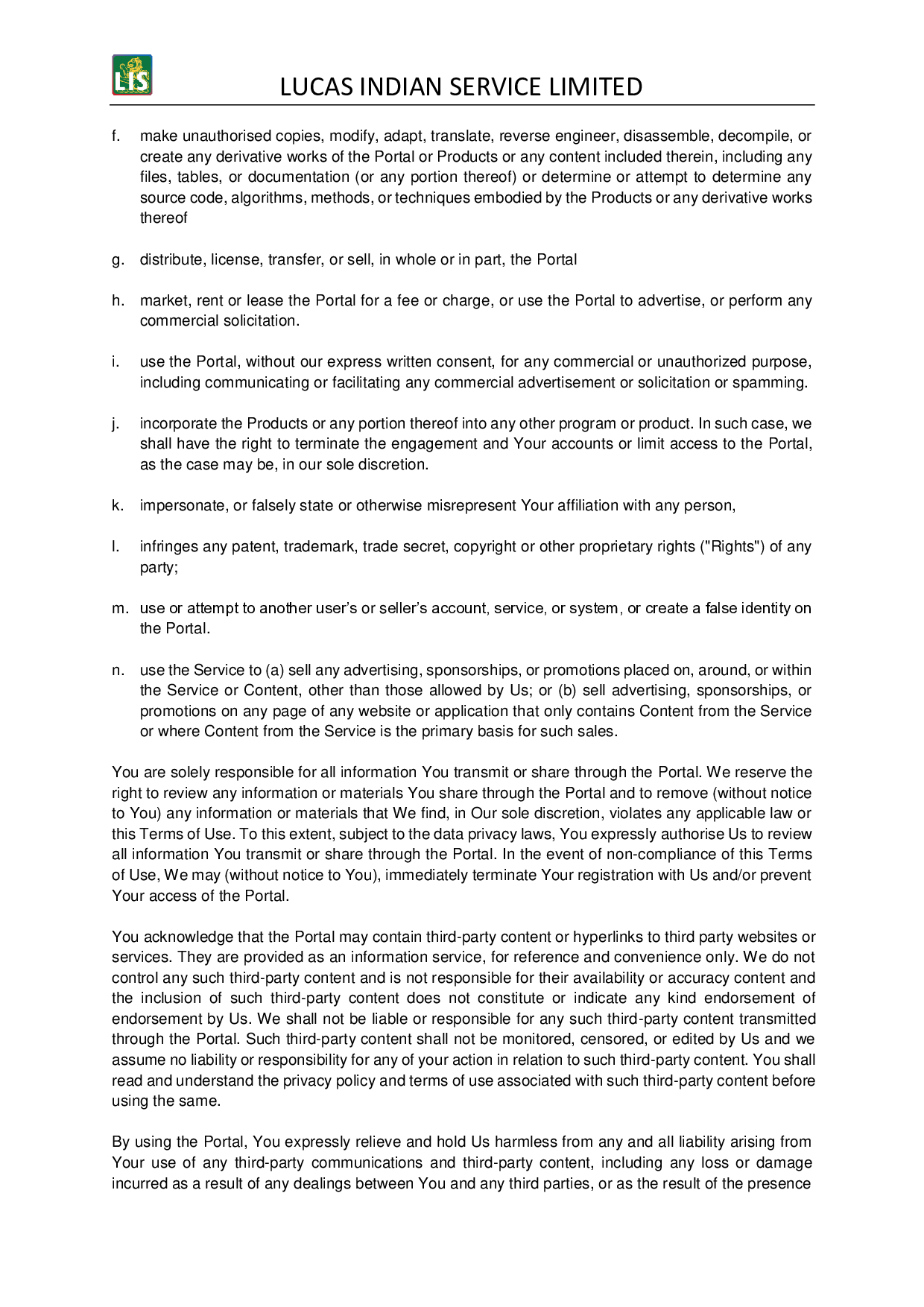 LIS

LUCAS INDIAN SERVICE LIMITED

f. make unauthorised copies, modify, adapt, translate, reverse engineer, disassemble, decompile, or create any derivative works of the Portal or Products or any content included therein, including any files, tables, or documentation (or any portion thereof) or determine or attempt to determine any source code, algorithms, methods, or techniques embodied by the Products or any derivative works thereof

g. distribute, license, transfer, or sell, in whole or in part, the Portal

h. market, rent or lease the Portal for a fee or charge, or use the Portal to advertise, or perform any commercial solicitation.

i. use the Portal, without our express written consent, for any commercial or unauthorized purpose, including communicating or facilitating any commercial advertisement or solicitation or spamming.

j. incorporate the Products or any portion thereof into any other program or product. In such case, we shall have the right to terminate the engagement and Your accounts or limit access to the Portal, as the case may be, in our sole discretion.

k. impersonate, or falsely state or otherwise misrepresent Your affiliation with any person,

l. infringes any patent, trademark, trade secret, copyright or other proprietary rights ("Rights") of any party;

m. use or attempt to another user's or seller's account, service, or system, or create a false identity on the Portal.

n. use the Service to (a) sell any advertising, sponsorships, or promotions placed on, around, or within the Service or Content, other than those allowed by Us; or (b) sell advertising, sponsorships, or promotions on any page of any website or application that only contains Content from the Service or where Content from the Service is the primary basis for such sales.

You are solely responsible for all information You transmit or share through the Portal. We reserve the right to review any information or materials You share through the Portal and to remove (without notice to You) any information or materials that We find, in Our sole discretion, violates any applicable law or this Terms of Use. To this extent, subject to the data privacy laws, You expressly authorise Us to review all information You transmit or share through the Portal. In the event of non-compliance of this Terms of Use, We may (without notice to You), immediately terminate Your registration with Us and/or prevent Your access of the Portal.

You acknowledge that the Portal may contain third-party content or hyperlinks to third party websites or services. They are provided as an information service, for reference and convenience only. We do not control any such third-party content and is not responsible for their availability or accuracy content and the inclusion of such third-party content does not constitute or indicate any kind endorsement of endorsement by Us. We shall not be liable or responsible for any such third-party content transmitted through the Portal. Such third-party content shall not be monitored, censored, or edited by Us and we assume no liability or responsibility for any of your action in relation to such third-party content. You shall read and understand the privacy policy and terms of use associated with such third-party content before using the same.

By using the Portal, You expressly relieve and hold Us harmless from any and all liability arising from Your use of any third-party communications and third-party content, including any loss or damage incurred as a result of any dealings between You and any third parties, or as the result of the presence